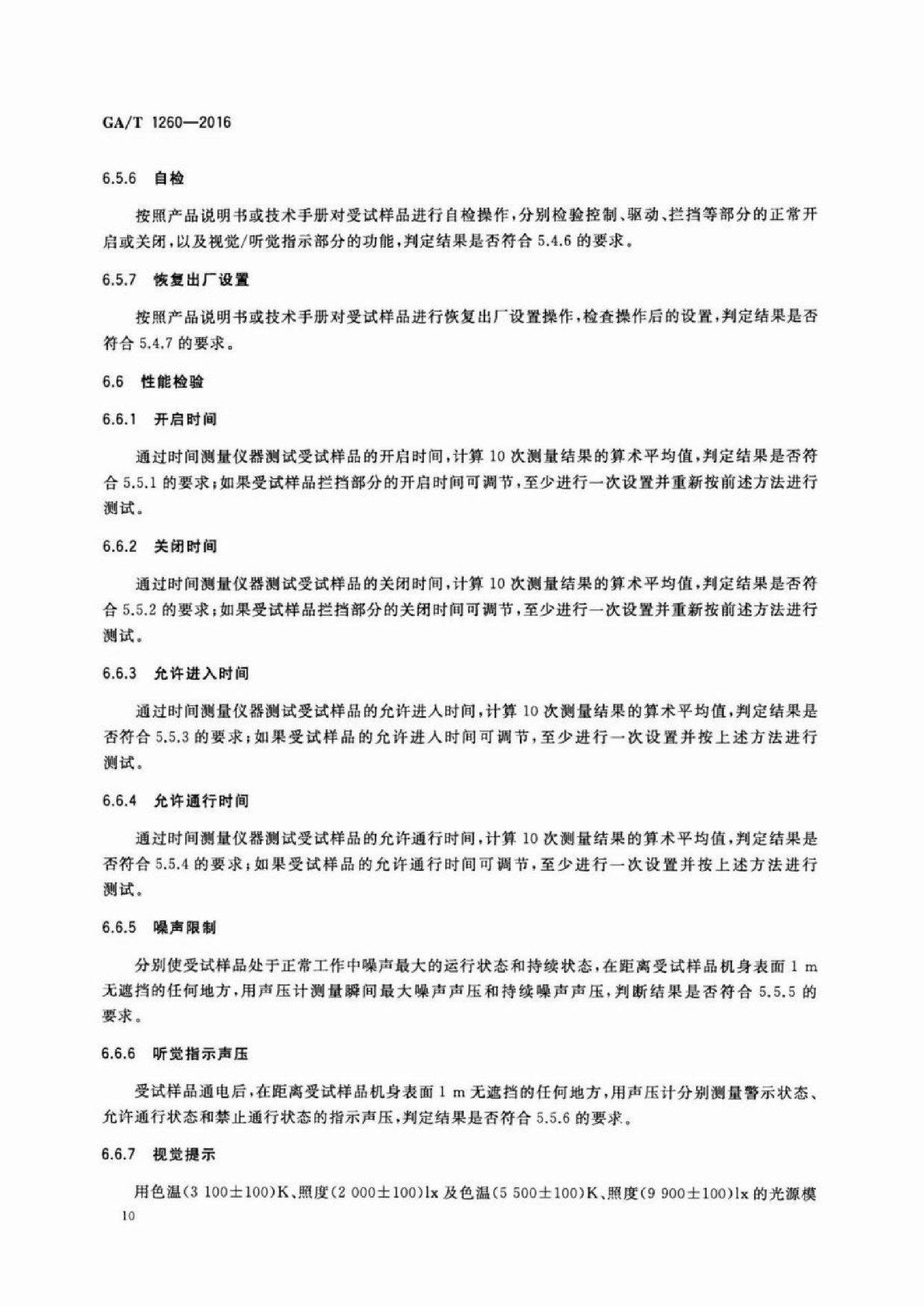 GA/T 1260—2016

6.5.6 自检

按照产品说明书或技术手册对受试样品进行自检操作，分别检验控制、驱动、拦挡等部分的正常开启或关闭，以及视觉/听觉指示部分的功能，判定结果是否符合 5.4.6 的要求。

6.5.7 恢复出厂设置

按照产品说明书或技术手册对受试样品进行恢复出厂设置操作，检查操作后的设置，判定结果是否符合 5.4.7 的要求。

6.6 性能检验

6.6.1 开启时间

通过时间测量仪器测试受试样品的开启时间，计算 10 次测量结果的算术平均值，判定结果是否符合 5.5.1 的要求；如果受试样品拦挡部分的开启时间可调节，至少进行一次设置并重新按前述方法进行测试。

6.6.2 关闭时间

通过时间测量仪器测试受试样品的关闭时间，计算 10 次测量结果的算术平均值，判定结果是否符合 5.5.2 的要求；如果受试样品拦挡部分的关闭时间可调节，至少进行一次设置并重新按前述方法进行测试。

6.6.3 允许进入时间

通过时间测量仪器测试受试样品的允许进入时间，计算 10 次测量结果的算术平均值，判定结果是否符合 5.5.3 的要求；如果受试样品的允许进入时间可调节，至少进行一次设置并按上述方法进行测试。

6.6.4 允许通行时间

通过时间测量仪器测试受试样品的允许通行时间，计算 10 次测量结果的算术平均值，判定结果是否符合 5.5.4 的要求；如果受试样品的允许通行时间可调节，至少进行一次设置并按上述方法进行测试。

6.6.5 噪声限制

分别使受试样品处于正常工作中噪声最大的运行状态和持续状态，在距离受试样品机身表面 1 m 无遮挡的任何地方，用声压计测量瞬间最大噪声声压和持续噪声声压，判断结果是否符合 5.5.5 的要求。

6.6.6 听觉指示声压

受试样品通电后，在距离受试样品机身表面 1 m 无遮挡的任何地方，用声压计分别测量警示状态、允许通行状态和禁止通行状态的指示声压，判定结果是否符合 5.5.6 的要求。

6.6.7 视觉提示

用色温(3 100±100)K、照度(2 000±100)lx 及色温(5 500±100)K、照度(9 900±100)lx 的光源模

10